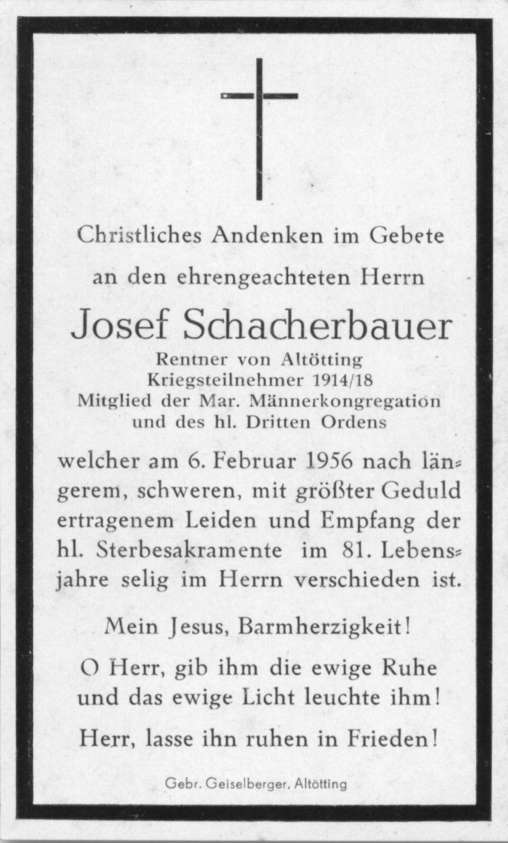 Christliches Andenken im Gebete

an den ehrengeachteten Herrn

Josef Schacherbauer

Rentner von Altötting
Kriegsteilnehmer 1914/18
Mitglied der Mar. Männerkongregation
und des hl. Dritten Ordens

welcher am 6. Februar 1956 nach längerem, schweren, mit größter Geduld ertragenem Leiden und Empfang der hl. Sterbesakramente im 81. Lebensjahre selig im Herrn verschieden ist.

Mein Jesus, Barmherzigkeit!

O Herr, gib ihm die ewige Ruhe und das ewige Licht leuchte ihm!

Herr, lasse ihn ruhen in Frieden!

Gebr. Geiselberger, Altötting